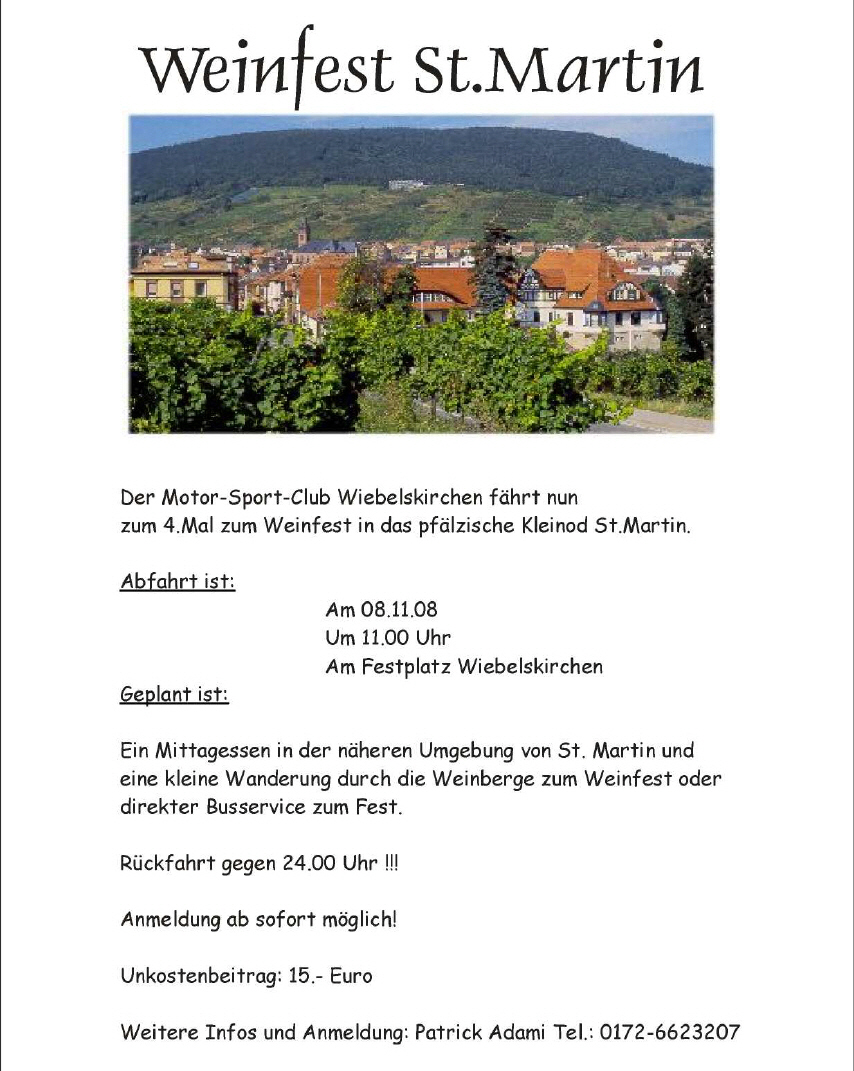 Weinfest St.Martin

Der Motor-Sport-Club Wiebelskirchen fährt nun zum 4.Mal zum Weinfest in das pfälzische Kleinod St.Martin.

Abfahrt ist:

Am 08.11.08
Um 11.00 Uhr
Am Festplatz Wiebelskirchen

Geplant ist:

Ein Mittagessen in der näheren Umgebung von St. Martin und eine kleine Wanderung durch die Weinberge zum Weinfest oder direkter Busservice zum Fest.

Rückfahrt gegen 24.00 Uhr !!!

Anmeldung ab sofort möglich!

Unkostenbeitrag: 15.- Euro

Weitere Infos und Anmeldung: Patrick Adami Tel.: 0172-6623207